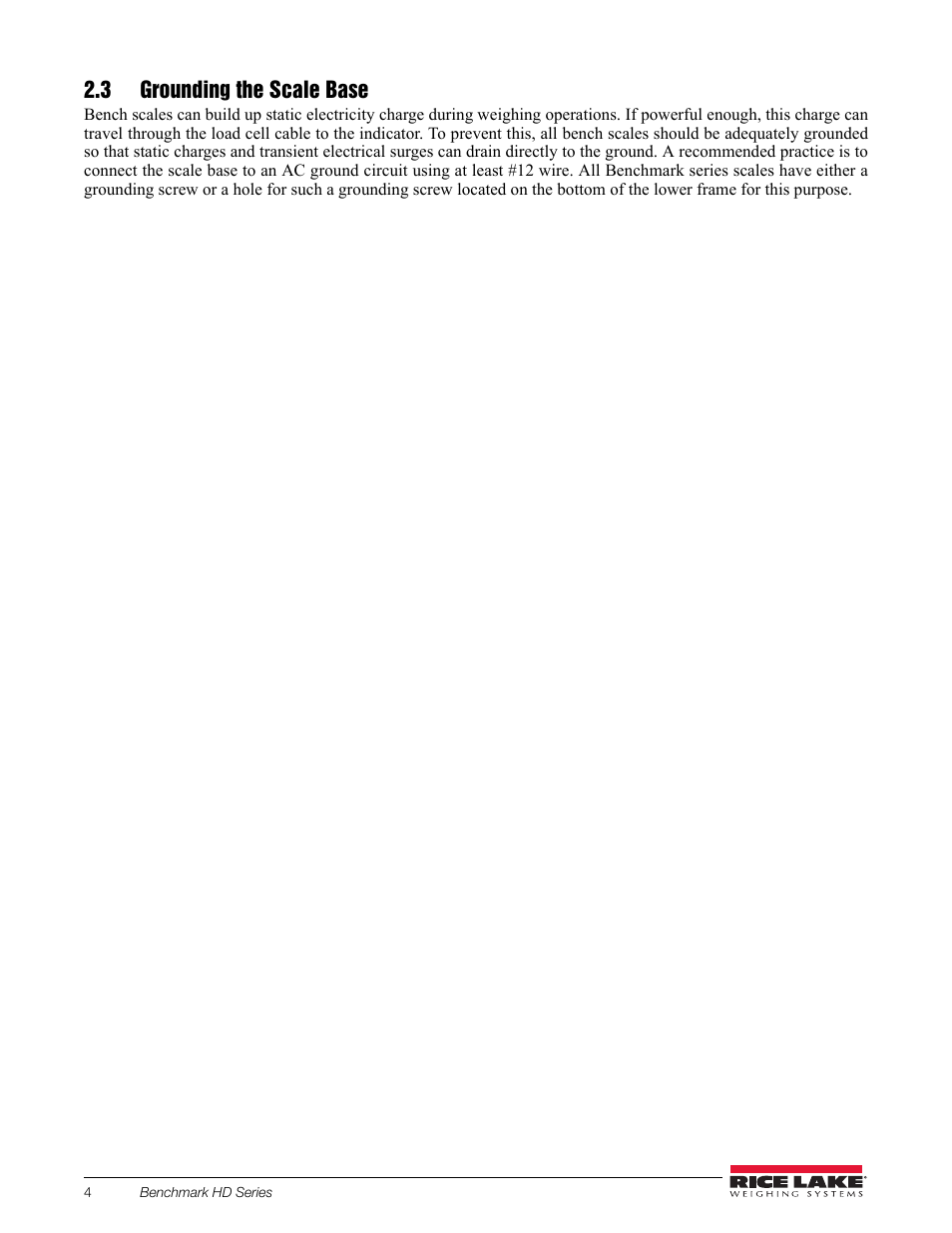 2.3 Grounding the Scale Base

Bench scales can build up static electricity charge during weighing operations. If powerful enough, this charge can travel through the load cell cable to the indicator. To prevent this, all bench scales should be adequately grounded so that static charges and transient electrical surges can drain directly to the ground. A recommended practice is to connect the scale base to an AC ground circuit using at least #12 wire. All Benchmark series scales have either a grounding screw or a hole for such a grounding screw located on the bottom of the lower frame for this purpose.

4 Benchmark HD Series

RICE LAKE
WEIGHING SYSTEMS